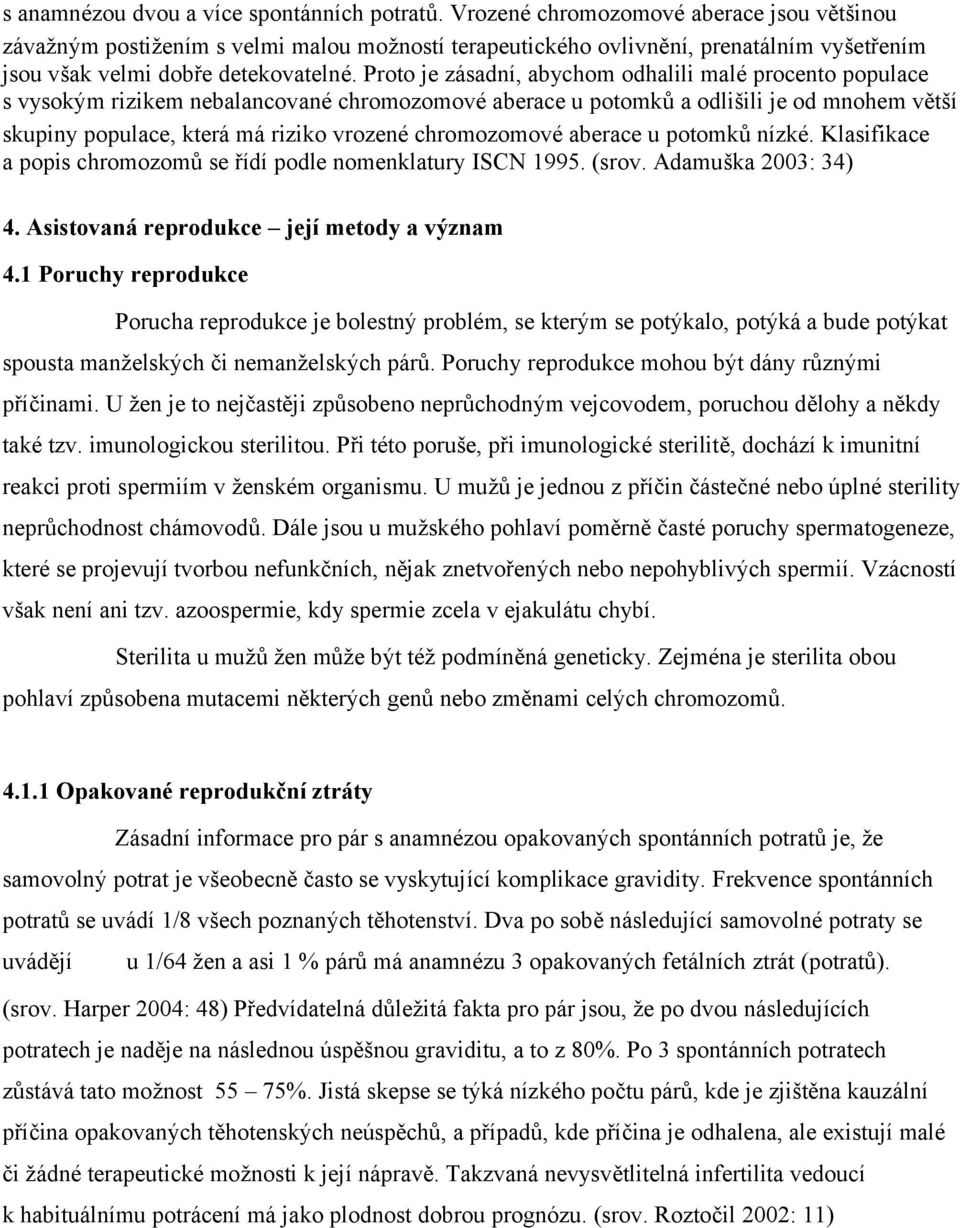 s anamnézou dvou a více spontánních potratů. Vrozené chromozomové aberace jsou většinou závažným postižením s velmi malou možností terapeutického ovlivnění, prenatálním vyšetřením jsou však velmi dobře detekovatelné. Proto je zásadní, abychom odhalili malé procento populace s vysokým rizikem nebalancované chromozomové aberace u potomků a odlišili je od mnohem větší skupiny populace, která má riziko vrozené chromozomové aberace u potomků nízké. Klasifikace a popis chromozomů se řídí podle nomenklatury ISCN 1995. (srov. Adamuška 2003: 34)

4. Asistovaná reprodukce – její metody a význam

4.1 Poruchy reprodukce

Porucha reprodukce je bolestný problém, se kterým se potýkalo, potýká a bude potýkat spousta manželských či nemanželských párů. Poruchy reprodukce mohou být dány různými příčinami. U žen je to nejčastěji způsobeno neprůchodným vejcovodem, poruchou dělohy a někdy také tzv. imunologickou sterilitou. Při této poruše, při imunologické sterilitě, dochází k imunitní reakci proti spermiím v ženském organismu. U mužů je jednou z příčin částečné nebo úplné sterility neprůchodnost chámovodů. Dále jsou u mužského pohlaví poměrně časté poruchy spermatogeneze, které se projevují tvorbou nefunkčních, nějak znetvořených nebo nepohyblivých spermií. Vzácností však není ani tzv. azoospermie, kdy spermie zcela v ejakulátu chybí.

Sterilita u mužů žen může být též podmíněná geneticky. Zejména je sterilita obou pohlaví způsobena mutacemi některých genů nebo změnami celých chromozomů.

4.1.1 Opakované reprodukční ztráty

Zásadní informace pro pár s anamnézou opakovaných spontánních potratů je, že samovolný potrat je všeobecně často se vyskytující komplikace gravidity. Frekvence spontánních potratů se uvádí 1/8 všech poznaných těhotenství. Dva po sobě následující samovolné potraty se uvádějí u 1/64 žen a asi 1 % párů má anamnézu 3 opakovaných fetálních ztrát (potratů). (srov. Harper 2004: 48) Předvídatelná důležitá fakta pro pár jsou, že po dvou následujících potratech je naděje na následnou úspěšnou graviditu, a to z 80%. Po 3 spontánních potratech zůstává tato možnost 55 – 75%. Jistá skepse se týká nízkého počtu párů, kde je zjištěna kauzální příčina opakovaných těhotenských neúspěchů, a případů, kde příčina je odhalena, ale existují malé či žádné terapeutické možnosti k její nápravě. Takzvaná nevysvětlitelná infertilita vedoucí k habituálnímu potrácení má jako plodnost dobrou prognózu. (srov. Roztočil 2002: 11)